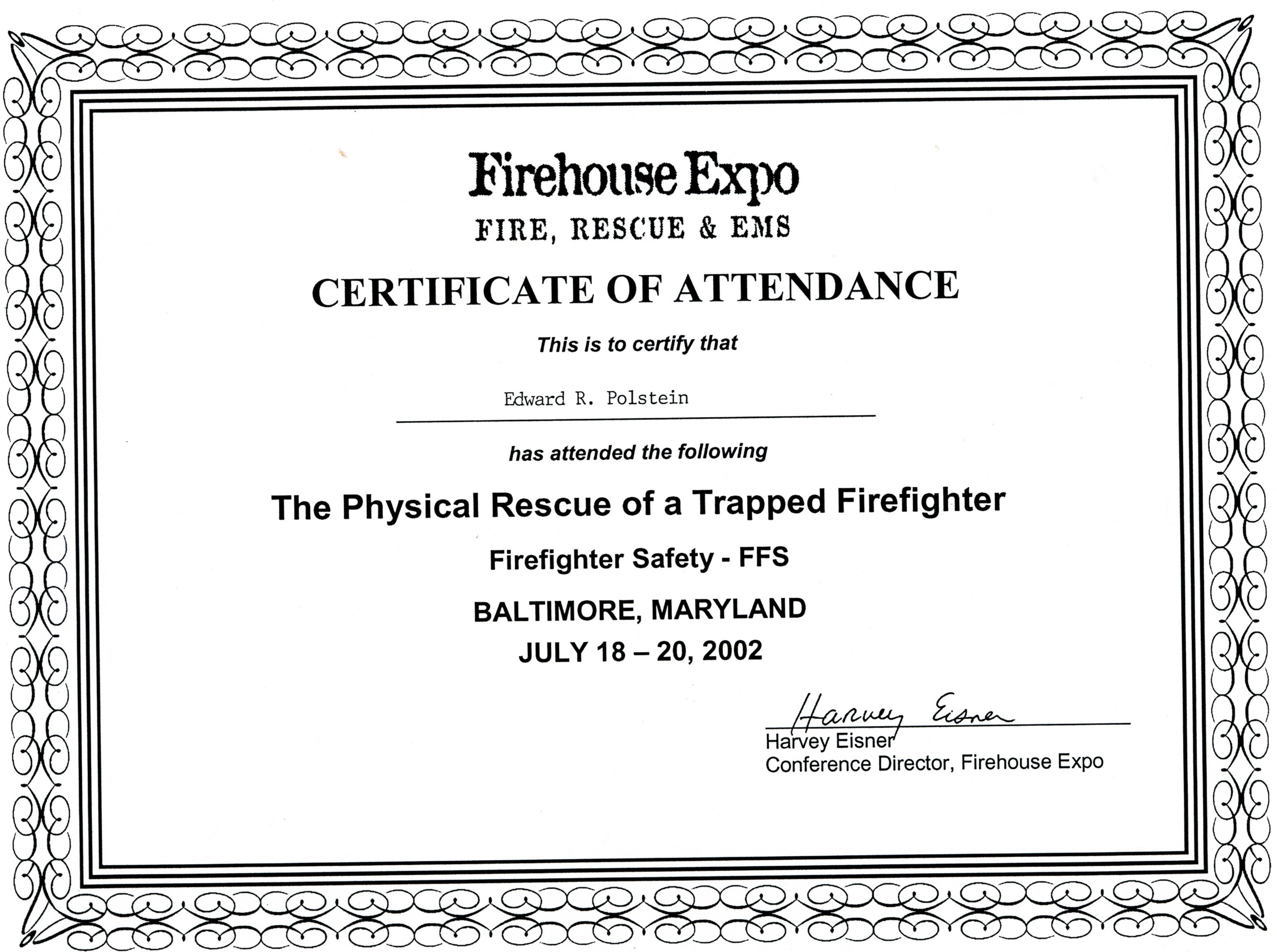 Firehouse Expo
FIRE, RESCUE & EMS

CERTIFICATE OF ATTENDANCE

This is to certify that

Edward R. Polstein

has attended the following

The Physical Rescue of a Trapped Firefighter

Firefighter Safety - FFS

BALTIMORE, MARYLAND
JULY 18 – 20, 2002

Harvey Eisner
Harvey Eisner
Conference Director, Firehouse Expo